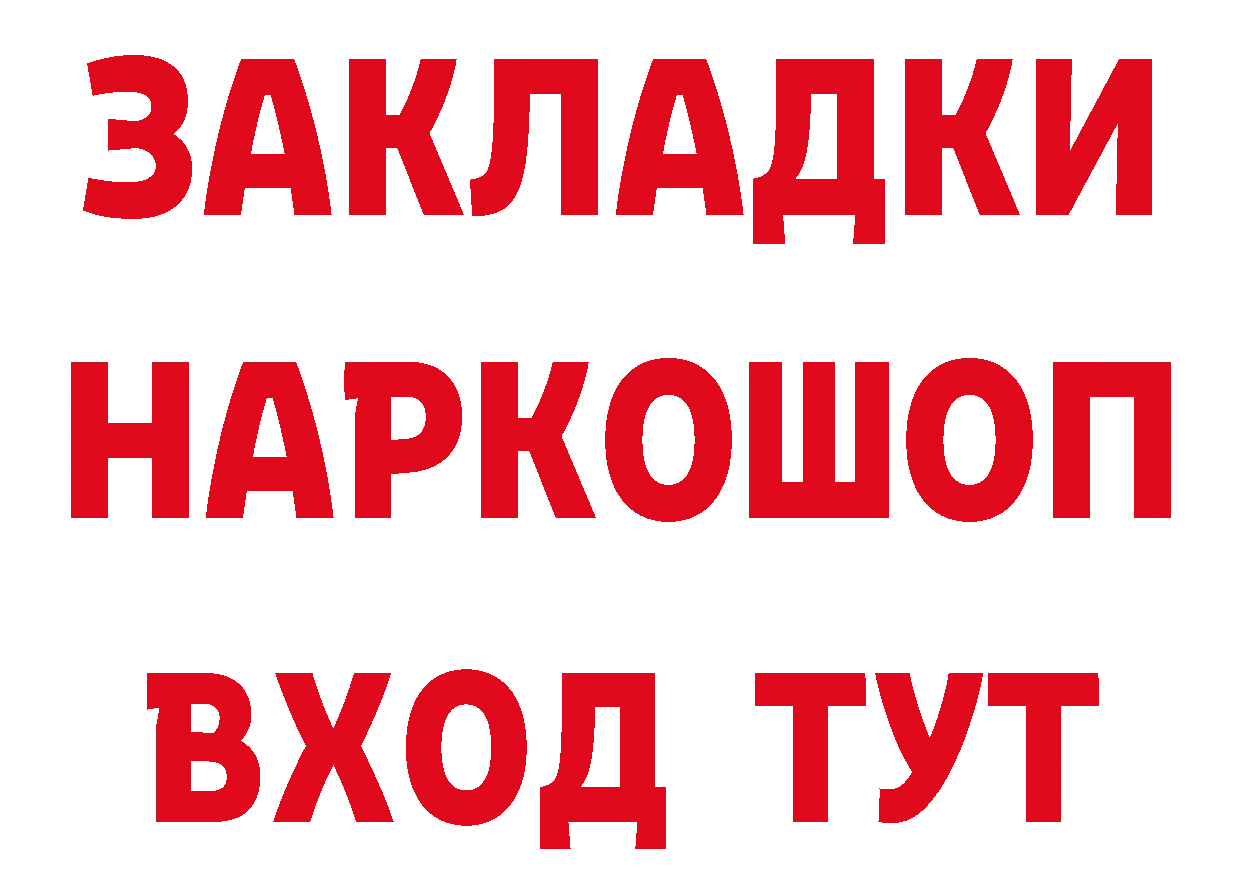 ЗАКЛАДКИ НАРКОШОП ВХОД ТУТ